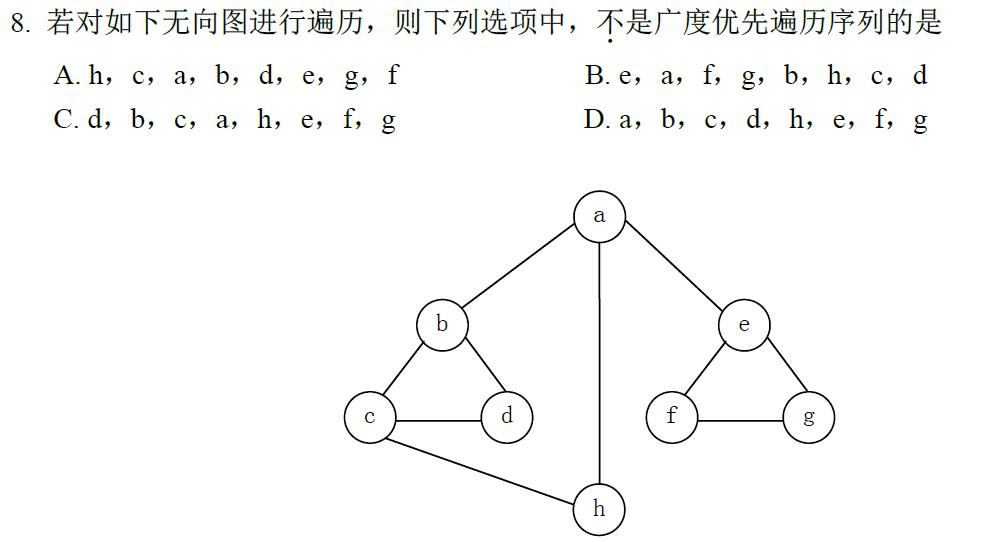 8.若对如下无向图进行遍历，则下列选项中，不是广度优先遍历序列的是

A.h，c，a，b，d，e，g，f B.e，a，f，g，b，h，c，d
C.d，b，c，a，h，e，f，g D.a，b，c，d，h，e，f，g

a
b
e
c
d
f
g
h